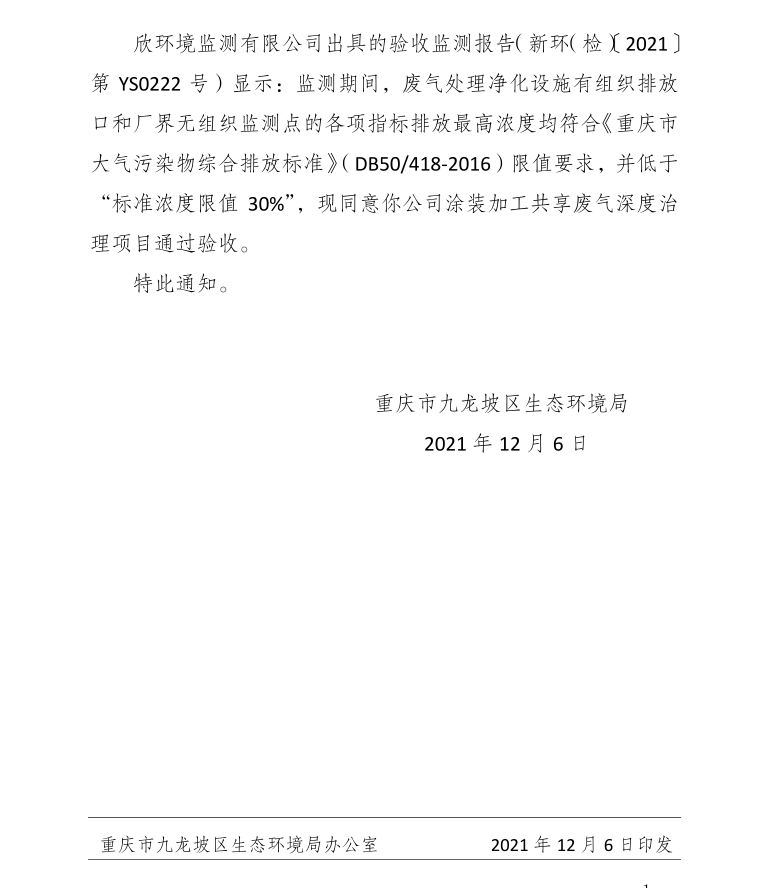 欣环境监测有限公司出具的验收监测报告（新环（检）〔2021〕第 YS0222 号）显示：监测期间，废气处理净化设施有组织排放口和厂界无组织监测点的各项指标排放最高浓度均符合《重庆市大气污染物综合排放标准》（DB50/418-2016）限值要求，并低于“标准浓度限值 30%”，现同意你公司涂装加工共享废气深度治理项目通过验收。

特此通知。

重庆市九龙坡区生态环境局

2021 年 12 月 6 日

重庆市九龙坡区生态环境局办公室 2021 年 12 月 6 日印发